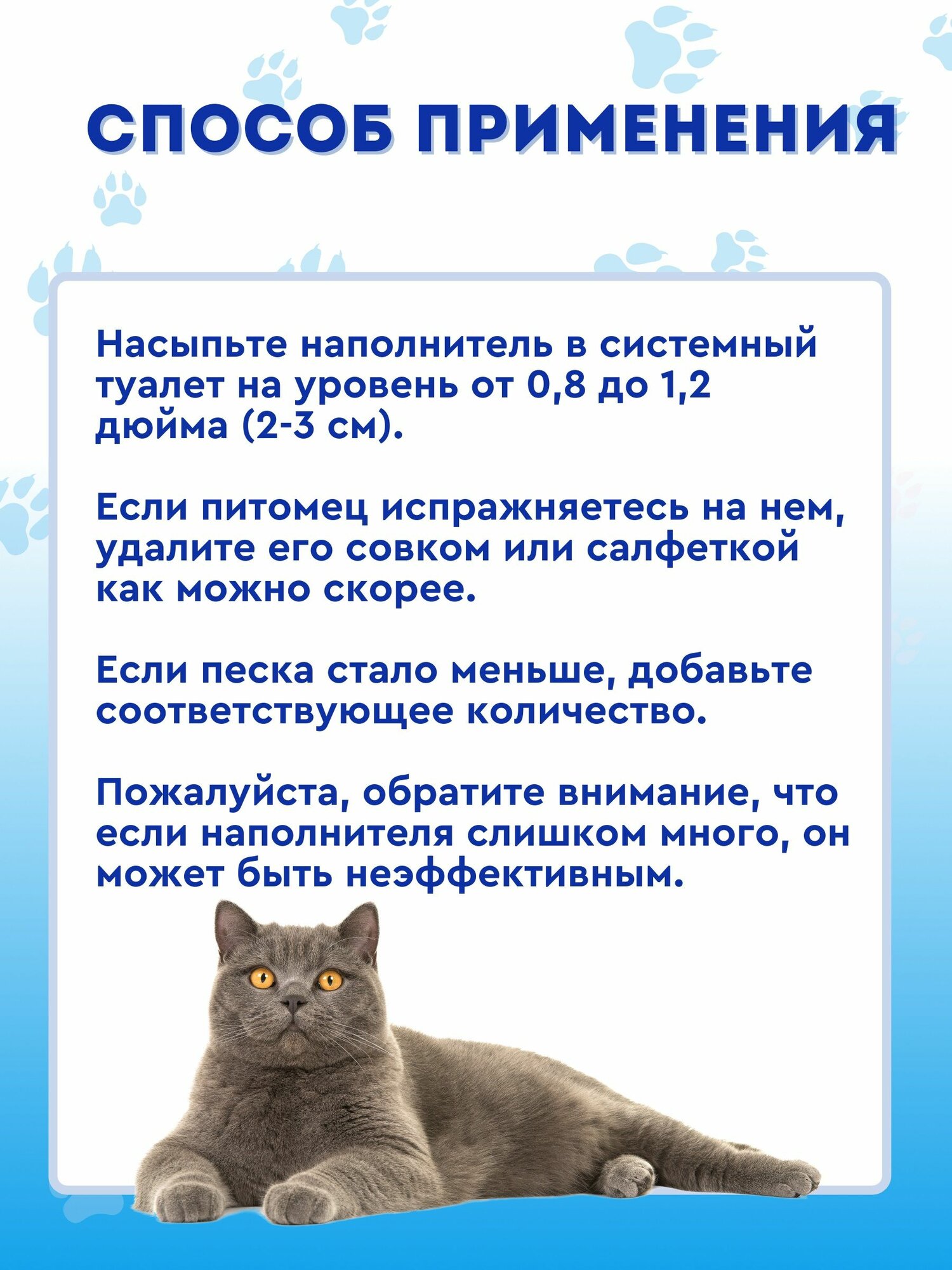 СПОСОБ ПРИМЕНЕНИЯ

Насыпьте наполнитель в системный туалет на уровень от 0,8 до 1,2 дюйма (2-3 см).

Если питомец испражняетесь на нем, удалите его совком или салфеткой как можно скорее.

Если песка стало меньше, добавьте соответствующее количество.

Пожалуйста, обратите внимание, что если наполнителя слишком много, он может быть неэффективным.